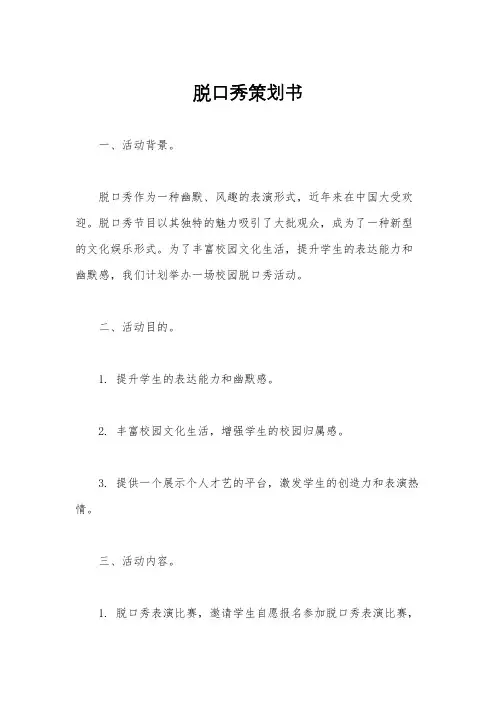 脱口秀策划书

一、活动背景。

脱口秀作为一种幽默、风趣的表演形式，近年来在中国大受欢迎。脱口秀节目以其独特的魅力吸引了大批观众，成为了一种新型的文化娱乐形式。为了丰富校园文化生活，提升学生的表达能力和幽默感，我们计划举办一场校园脱口秀活动。

二、活动目的。

1. 提升学生的表达能力和幽默感。

2. 丰富校园文化生活，增强学生的校园归属感。

3. 提供一个展示个人才艺的平台，激发学生的创造力和表演热情。

三、活动内容。

1. 脱口秀表演比赛，邀请学生自愿报名参加脱口秀表演比赛，